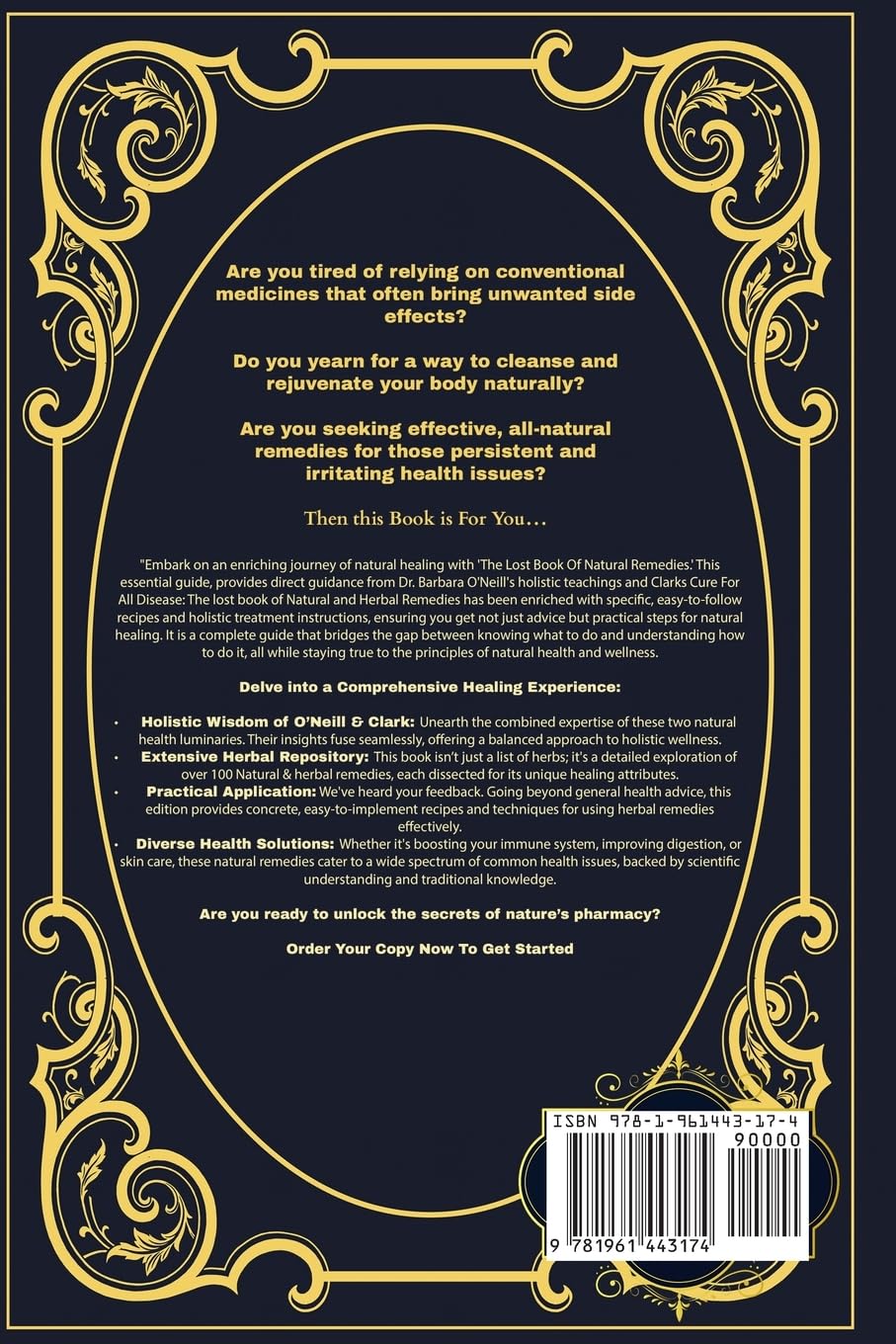 Are you tired of relying on conventional medicines that often bring unwanted side effects?

Do you yearn for a way to cleanse and rejuvenate your body naturally?

Are you seeking effective, all-natural remedies for those persistent and irritating health issues?

Then this Book is For You…

"Embark on an enriching journey of natural healing with 'The Lost Book Of Natural Remedies.' This essential guide, provides direct guidance from Dr. Barbara O'Neill's holistic teachings and Clarks Cure For All Disease: The lost book of Natural and Herbal Remedies has been enriched with specific, easy-to-follow recipes and holistic treatment instructions, ensuring you get not just advice but practical steps for natural healing. It is a complete guide that bridges the gap between knowing what to do and understanding how to do it, all while staying true to the principles of natural health and wellness.

Delve into a Comprehensive Healing Experience:

• Holistic Wisdom of O'Neill & Clark: Unearth the combined expertise of these two natural health luminaries. Their insights fuse seamlessly, offering a balanced approach to holistic wellness.
• Extensive Herbal Repository: This book isn't just a list of herbs; it's a detailed exploration of over 100 Natural & herbal remedies, each dissected for its unique healing attributes.
• Practical Application: We've heard your feedback. Going beyond general health advice, this edition provides concrete, easy-to-implement recipes and techniques for using herbal remedies effectively.
• Diverse Health Solutions: Whether it's boosting your immune system, improving digestion, or skin care, these natural remedies cater to a wide spectrum of common health issues, backed by scientific understanding and traditional knowledge.

Are you ready to unlock the secrets of nature's pharmacy?

Order Your Copy Now To Get Started

ISBN 978-1-961443-17-4
90000
9 781961 443174